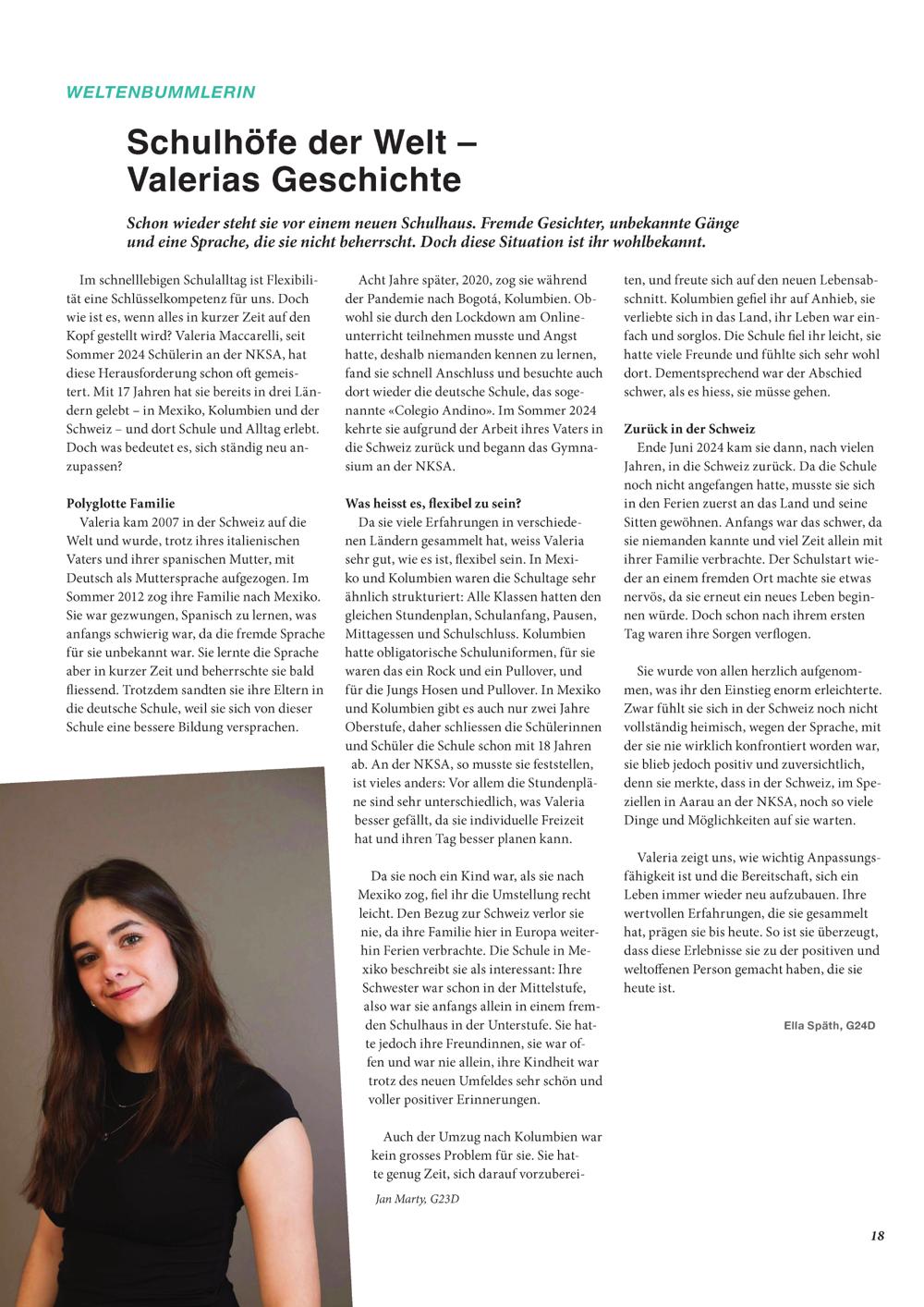 WELTENBUMMLERIN

Schulhöfe der Welt – Valerias Geschichte

Schon wieder steht sie vor einem neuen Schulhaus. Fremde Gesichter, unbekannte Gänge und eine Sprache, die sie nicht beherrscht. Doch diese Situation ist ihr wohlbekannt.

Im schnelllebigen Schulalltag ist Flexibilität eine Schlüsselkompetenz für uns. Doch wie ist es, wenn alles in kurzer Zeit auf den Kopf gestellt wird? Valeria Maccarelli, seit Sommer 2024 Schülerin an der NKSA, hat diese Herausforderung schon oft gemeistert. Mit 17 Jahren hat sie bereits in drei Ländern gelebt – in Mexiko, Kolumbien und der Schweiz – und dort Schule und Alltag erlebt. Doch was bedeutet es, sich ständig neu anzupassen?

Polyglotte Familie
Valeria kam 2007 in der Schweiz auf die Welt und wurde, trotz ihres italienischen Vaters und ihrer spanischen Mutter, mit Deutsch als Muttersprache aufgezogen. Im Sommer 2012 zog ihre Familie nach Mexiko. Sie war gezwungen, Spanisch zu lernen, was anfangs schwierig war, da die fremde Sprache für sie unbekannt war. Sie lernte die Sprache aber in kurzer Zeit und beherrschte sie bald fliessend. Trotzdem sandten sie ihre Eltern in die deutsche Schule, weil sie sich von dieser Schule eine bessere Bildung versprachen.

Acht Jahre später, 2020, zog sie während der Pandemie nach Bogotá, Kolumbien. Obwohl sie durch den Lockdown am Onlineunterricht teilnehmen musste und Angst hatte, deshalb niemanden kennen zu lernen, fand sie schnell Anschluss und besuchte auch dort wieder die deutsche Schule, das sogenannte «Colegio Andino». Im Sommer 2024 kehrte sie aufgrund der Arbeit ihres Vaters in die Schweiz zurück und begann das Gymnasium an der NKSA.

Was heisst es, flexibel zu sein?
Da sie viele Erfahrungen in verschiedenen Ländern gesammelt hat, weiss Valeria sehr gut, wie es ist, flexibel sein. In Mexiko und Kolumbien waren die Schultage sehr ähnlich strukturiert: Alle Klassen hatten den gleichen Stundenplan, Schulanfang, Pausen, Mittagessen und Schulschluss. Kolumbien hatte obligatorische Schuluniformen, für sie waren das ein Rock und ein Pullover, und für die Jungs Hosen und Pullover. In Mexiko und Kolumbien gibt es auch nur zwei Jahre Oberstufe, daher schliessen die Schülerinnen und Schüler die Schule schon mit 18 Jahren ab. An der NKSA, so musste sie feststellen, ist vieles anders: Vor allem die Stundenpläne sind sehr unterschiedlich, was Valeria besser gefällt, da sie individuelle Freizeit hat und ihren Tag besser planen kann.

Da sie noch ein Kind war, als sie nach Mexiko zog, fiel ihr die Umstellung recht leicht. Den Bezug zur Schweiz verlor sie nie, da ihre Familie hier in Europa weiterhin Ferien verbrachte. Die Schule in Mexiko beschreibt sie als interessant: Ihre Schwester war schon in der Mittelstufe, also war sie anfangs allein in einem fremden Schulhaus in der Unterstufe. Sie hatte jedoch ihre Freundinnen, sie war offen und war nie allein, ihre Kindheit war trotz des neuen Umfeldes sehr schön und voller positiver Erinnerungen.

Auch der Umzug nach Kolumbien war kein grosses Problem für sie. Sie hatte genug Zeit, sich darauf vorzubereiten, und freute sich auf den neuen Lebensabschnitt. Kolumbien gefiel ihr auf Anhieb, sie verliebte sich in das Land, ihr Leben war einfach und sorglos. Die Schule fiel ihr leicht, sie hatte viele Freunde und fühlte sich sehr wohl dort. Dementsprechend war der Abschied schwer, als es hiess, sie müsse gehen.

Jan Marty, G23D

Zurück in der Schweiz
Ende Juni 2024 kam sie dann, nach vielen Jahren, in die Schweiz zurück. Da die Schule noch nicht angefangen hatte, musste sie sich in den Ferien zuerst an das Land und seine Sitten gewöhnen. Anfangs war das schwer, da sie niemanden kannte und viel Zeit allein mit ihrer Familie verbrachte. Der Schulstart wieder an einem fremden Ort machte sie etwas nervös, da sie erneut ein neues Leben beginnen würde. Doch schon nach ihrem ersten Tag waren ihre Sorgen verflogen.

Sie wurde von allen herzlich aufgenommen, was ihr den Einstieg enorm erleichterte. Zwar fühlt sie sich in der Schweiz noch nicht vollständig heimisch, wegen der Sprache, mit der sie nie wirklich konfrontiert worden war, sie blieb jedoch positiv und zuversichtlich, denn sie merkte, dass in der Schweiz, im Speziellen in Aarau an der NKSA, noch so viele Dinge und Möglichkeiten auf sie warten.

Valeria zeigt uns, wie wichtig Anpassungsfähigkeit ist und die Bereitschaft, sich ein Leben immer wieder neu aufzubauen. Ihre wertvollen Erfahrungen, die sie gesammelt hat, prägen sie bis heute. So ist sie überzeugt, dass diese Erlebnisse sie zu der positiven und weltoffenen Person gemacht haben, die sie heute ist.

Ella Späth, G24D

18